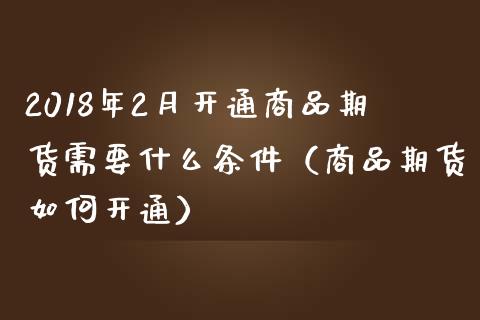 2018年2月开通商品期货需要什么条件（商品期货如何开通）